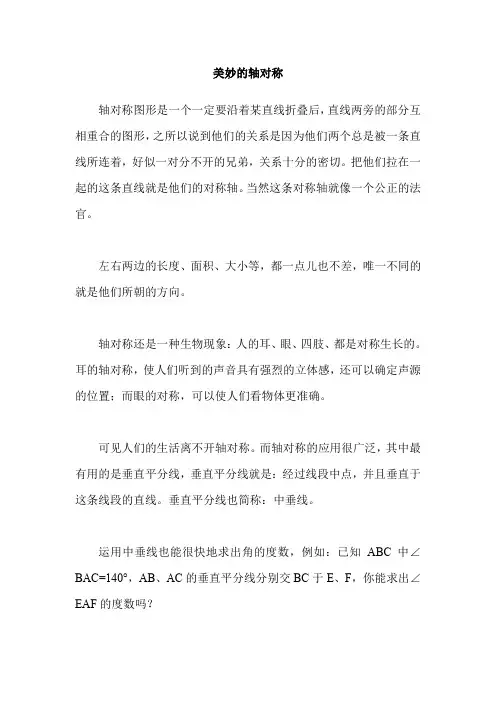 美妙的轴对称

轴对称图形是一个一定要沿着某直线折叠后，直线两旁的部分互相重合的图形，之所以说到他们的关系是因为他们两个总是被一条直线所连着，好似一对分不开的兄弟，关系十分的密切。把他们拉在一起的这条直线就是他们的对称轴。当然这条对称轴就像一个公正的法官。

左右两边的长度、面积、大小等，都一点儿也不差，唯一不同的就是他们所朝的方向。

轴对称还是一种生物现象：人的耳、眼、四肢、都是对称生长的。耳的轴对称，使人们听到的声音具有强烈的立体感，还可以确定声源的位置；而眼的对称，可以使人们看物体更准确。

可见人们的生活离不开轴对称。而轴对称的应用很广泛，其中最有用的是垂直平分线，垂直平分线就是：经过线段中点，并且垂直于这条线段的直线。垂直平分线也简称：中垂线。

运用中垂线也能很快地求出角的度数，例如：已知 ABC 中∠BAC=140°，AB、AC 的垂直平分线分别交 BC 于 E、F，你能求出∠EAF 的度数吗？